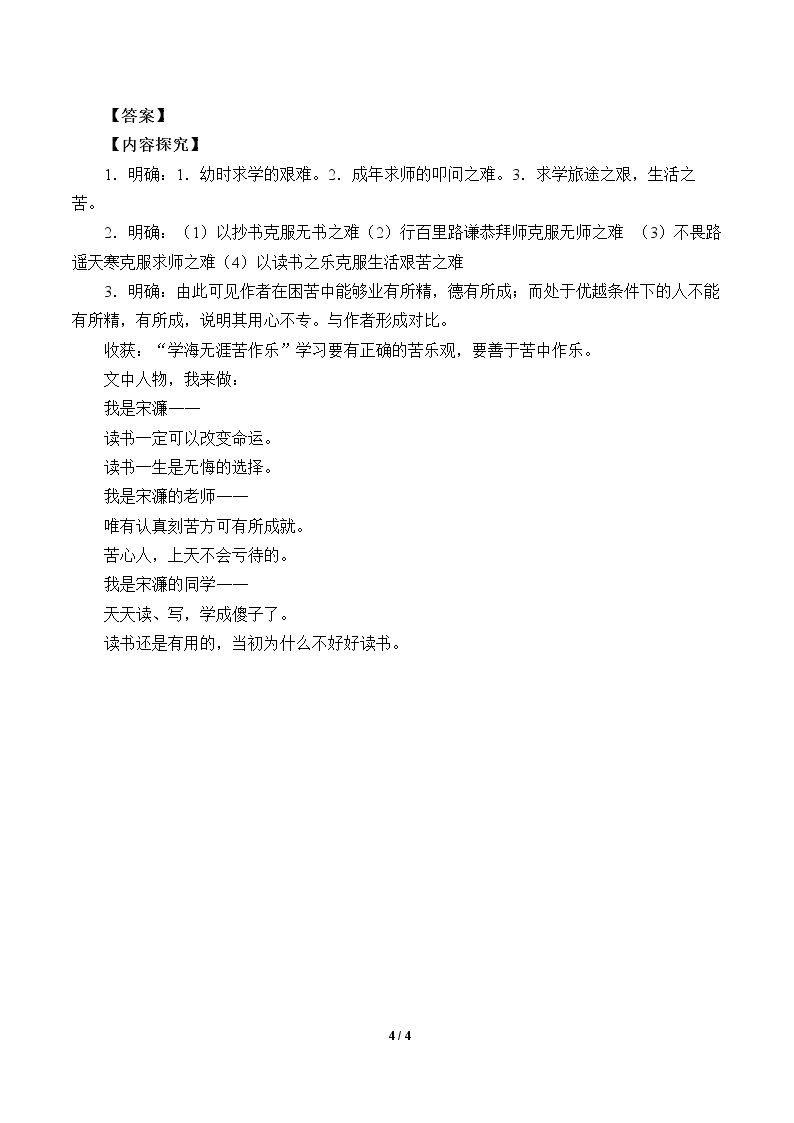 【答案】

【内容探究】

1．明确：1．幼时求学的艰难。2．成年求师的叩问之难。3．求学旅途之艰，生活之苦。

2．明确：（1）以抄书克服无书之难（2）行百里路谦恭拜师克服无师之难 （3）不畏路遥天寒克服求师之难（4）以读书之乐克服生活艰苦之难

3．明确：由此可见作者在困苦中能够业有所精，德有所成；而处于优越条件下的人不能有所精，有所成，说明其用心不专。与作者形成对比。

收获：“学海无涯苦作乐”学习要有正确的苦乐观，要善于苦中作乐。

文中人物，我来做：

我是宋濂——

读书一定可以改变命运。

读书一生是无悔的选择。

我是宋濂的老师——

唯有认真刻苦方可有所成就。

苦心人，上天不会亏待的。

我是宋濂的同学——

天天读、写，学成傻子了。

读书还是有用的，当初为什么不好好读书。

4 / 4